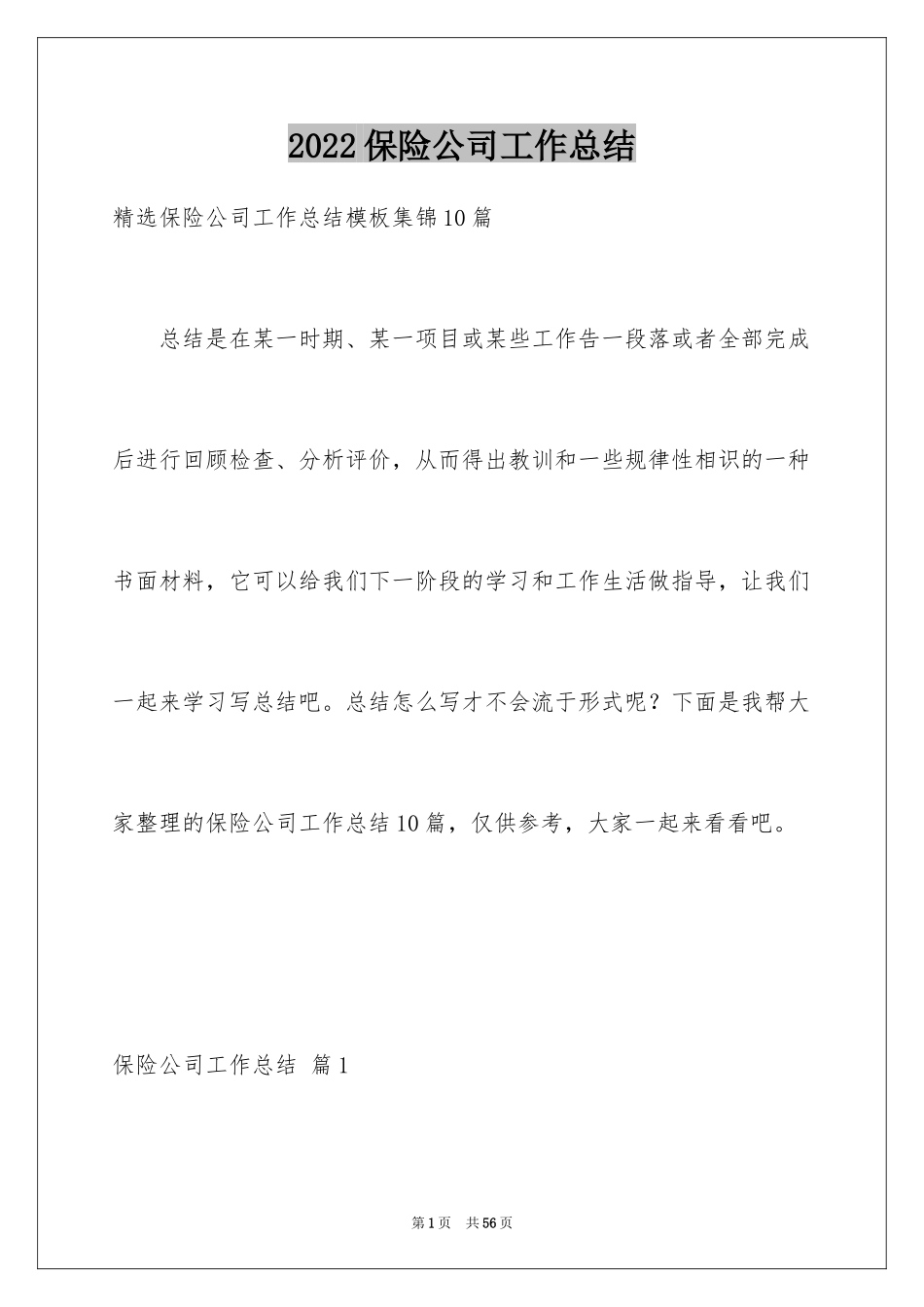 2022保险公司工作总结

精选保险公司工作总结模板集锦10篇

总结是在某一时期、某一项目或某些工作告一段落或者全部完成后进行回顾检查、分析评价，从而得出教训和一些规律性相识的一种书面材料，它可以给我们下一阶段的学习和工作生活做指导，让我们一起来学习写总结吧。总结怎么写才不会流于形式呢？下面是我帮大家整理的保险公司工作总结10篇，仅供参考，大家一起来看看吧。

保险公司工作总结 篇1

第1页 共56页